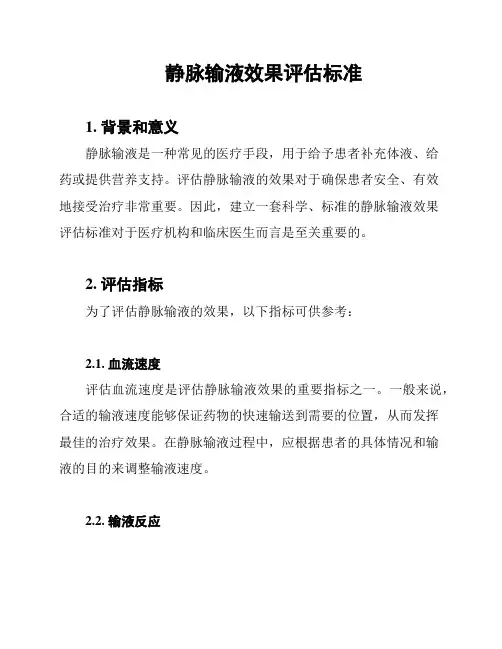 静脉输液效果评估标准

1. 背景和意义

静脉输液是一种常见的医疗手段，用于给予患者补充体液、给药或提供营养支持。评估静脉输液的效果对于确保患者安全、有效地接受治疗非常重要。因此，建立一套科学、标准的静脉输液效果评估标准对于医疗机构和临床医生而言是至关重要的。

2. 评估指标

为了评估静脉输液的效果，以下指标可供参考：

2.1. 血流速度

评估血流速度是评估静脉输液效果的重要指标之一。一般来说，合适的输液速度能够保证药物的快速输送到需要的位置，从而发挥最佳的治疗效果。在静脉输液过程中，应根据患者的具体情况和输液的目的来调整输液速度。

2.2. 输液反应